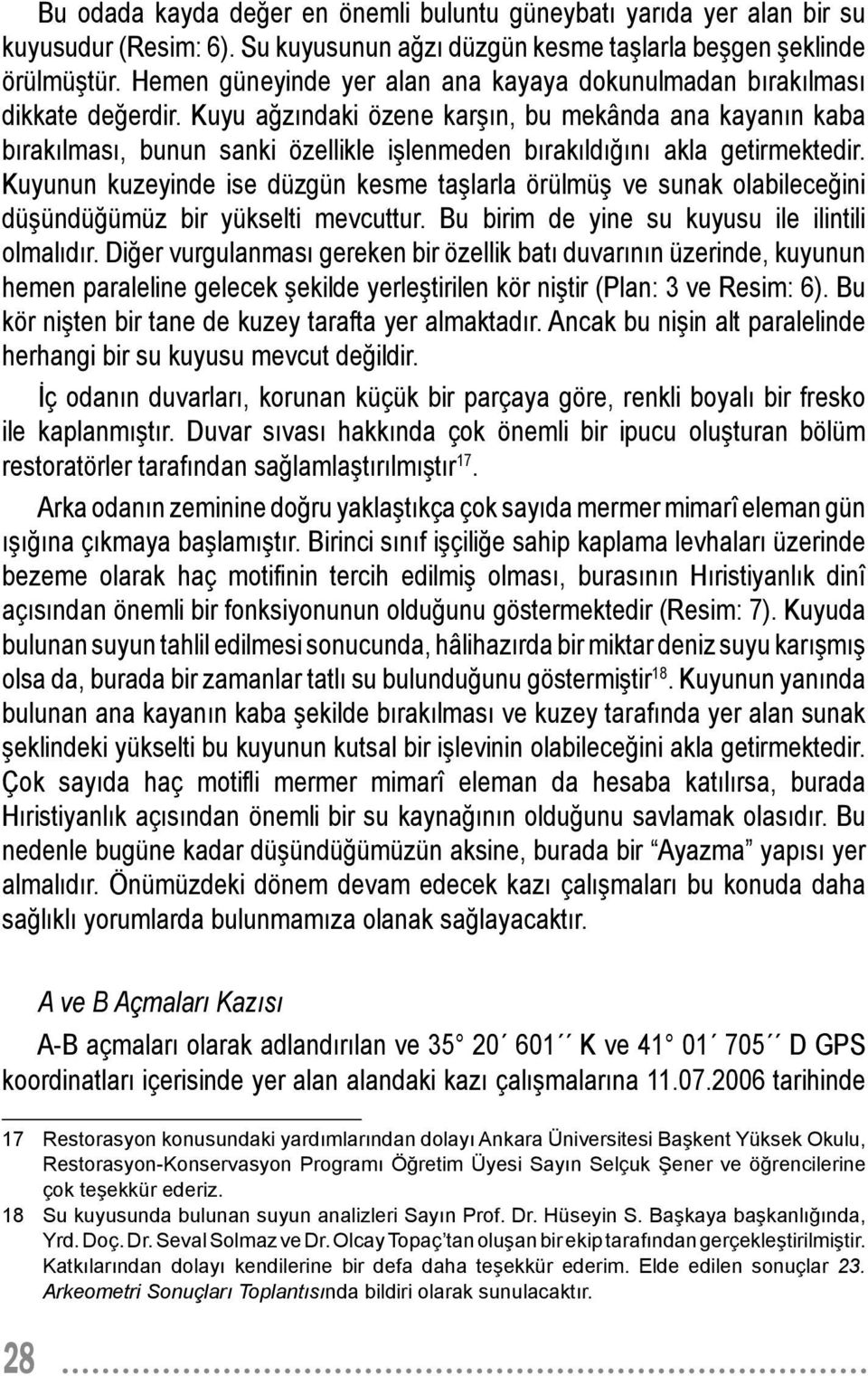 Bu odada kayda değer en önemli buluntu güneybatı yarıda yer alan bir su kuyusudur (Resim: 6). Su kuyusunun ağzı düzgün kesme taşlarla beşgen şeklinde örülmüştür. Hemen güneyinde yer alan ana kayaya dokunulmadan bırakılması dikkate değerdir. Kuyu ağzındaki özene karşın, bu mekânda ana kayanın kaba bırakılması, bunun sanki özellikle işlenmeden bırakıldığını akla getirmektedir. Kuyunun kuzeyinde ise düzgün kesme taşlarla örülmüş ve sunak olabileceğini düşündüğümüz bir yükselti mevcuttur. Bu birim de yine su kuyusu ile ilintili olmalıdır. Diğer vurgulanması gereken bir özellik batı duvarının üzerinde, kuyunun hemen paraleline gelecek şekilde yerleştirilen kör niştir (Plan: 3 ve Resim: 6). Bu kör nişten bir tane de kuzey tarafta yer almaktadır. Ancak bu nişin alt paralelinde herhangi bir su kuyusu mevcut değildir.

İç odanın duvarları, korunan küçük bir parçaya göre, renkli boyalı bir fresko ile kaplanmıştır. Duvar sıvası hakkında çok önemli bir ipucu oluşturan bölüm restoratörler tarafından sağlamlaştırılmıştır$^{17}$.

Arka odanın zeminine doğru yaklaştıkça çok sayıda mermer mimarî eleman gün ışığına çıkmaya başlamıştır. Birinci sınıf işçiliğe sahip kaplama levhaları üzerinde bezeme olarak haç motifinin tercih edilmiş olması, burasının Hıristiyanlık dinî açısından önemli bir fonksiyonunun olduğunu göstermektedir (Resim: 7). Kuyuda bulunan suyun tahlil edilmesi sonucunda, hâlihazırda bir miktar deniz suyu karışmış olsa da, burada bir zamanlar tatlı su bulunduğunu göstermiştir$^{18}$. Kuyunun yanında bulunan ana kayanın kaba şekilde bırakılması ve kuzey tarafında yer alan sunak şeklindeki yükselti bu kuyunun kutsal bir işlevinin olabileceğini akla getirmektedir. Çok sayıda haç motifli mermer mimarî eleman da hesaba katılırsa, burada Hıristiyanlık açısından önemli bir su kaynağının olduğunu savlamak olasıdır. Bu nedenle bugüne kadar düşündüğümüzün aksine, burada bir “Ayazma” yapısı yer almalıdır. Önümüzdeki dönem devam edecek kazı çalışmaları bu konuda daha sağlıklı yorumlarda bulunmamıza olanak sağlayacaktır.

A ve B Açmaları Kazısı

A-B açmaları olarak adlandırılan ve 35° 20´ 601´´ K ve 41° 01´ 705´´ D GPS koordinatları içerisinde yer alan alandaki kazı çalışmalarına 11.07.2006 tarihinde

17 Restorasyon konusundaki yardımlarından dolayı Ankara Üniversitesi Başkent Yüksek Okulu, Restorasyon-Konservasyon Programı Öğretim Üyesi Sayın Selçuk Şener ve öğrencilerine çok teşekkür ederiz.
18 Su kuyusunda bulunan suyun analizleri Sayın Prof. Dr. Hüseyin S. Başkaya başkanlığında, Yrd. Doç. Dr. Seval Solmaz ve Dr. Olcay Topaç’tan oluşan bir ekip tarafından gerçekleştirilmiştir. Katkılarından dolayı kendilerine bir defa daha teşekkür ederim. Elde edilen sonuçlar 23. Arkeometri Sonuçları Toplantısında bildiri olarak sunulacaktır.

28